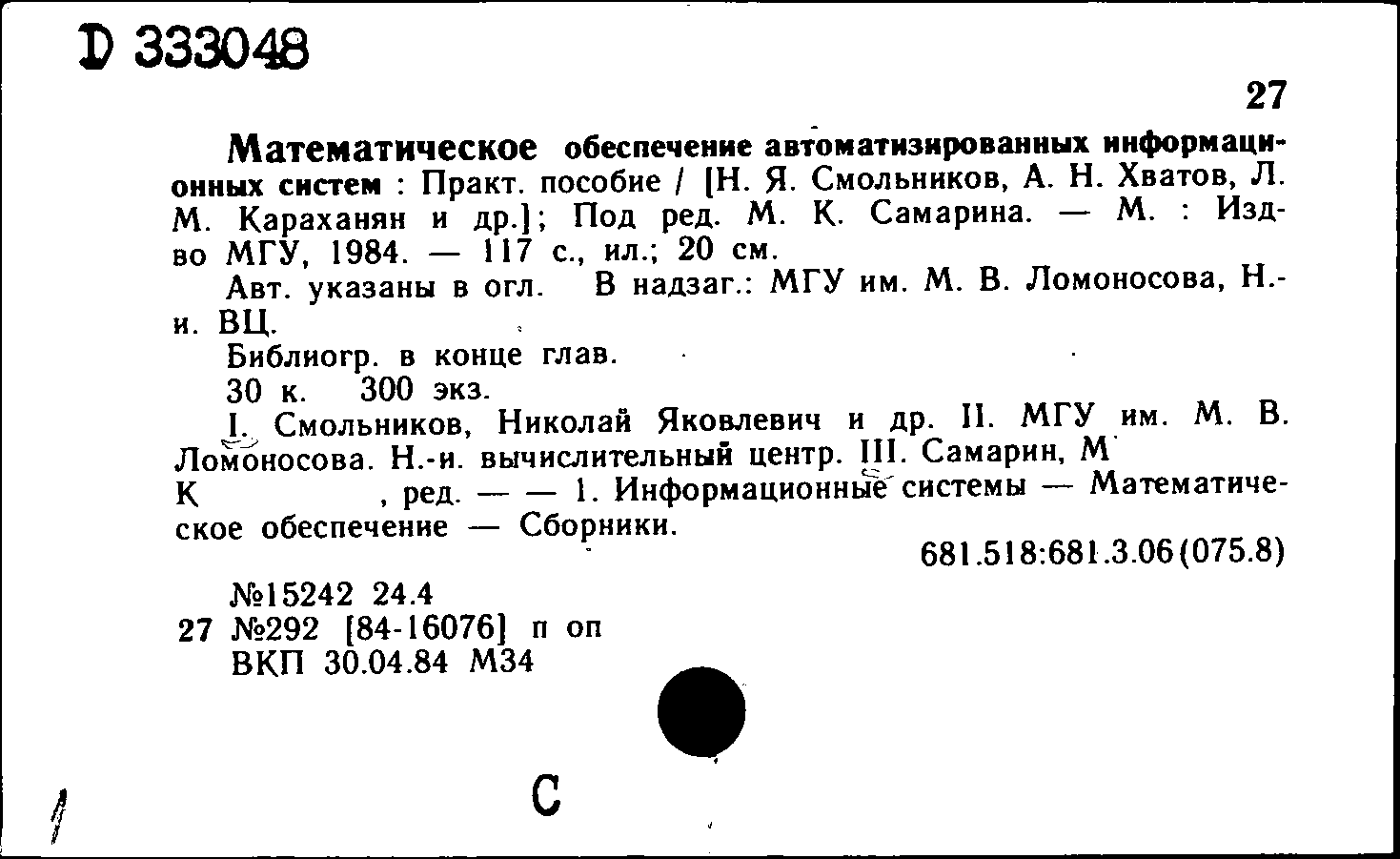 D 333048

27

Математическое обеспечение автоматизированных информационных систем : Практ. пособие / [Н. Я. Смольников, А. Н. Хватов, Л. М. Караханян и др.]; Под ред. М. К. Самарина. — М. : Изд-во МГУ, 1984. — 117 с., ил.; 20 см.

Авт. указаны в огл. В надзаг.: МГУ им. М. В. Ломоносова, Н.-и. ВЦ.

Библиогр. в конце глав.

30 к. 300 экз.

I. Смольников, Николай Яковлевич и др. II. МГУ им. М. В. Ломоносова. Н.-и. вычислительный центр. III. Самарин, М К , ред. — — 1. Информационные системы — Математическое обеспечение — Сборники.

681.518:681.3.06(075.8)

№15242 24.4
27 №292 [84-16076] п оп
ВКП 30.04.84 М34

С